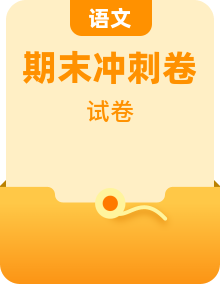 语文

期末冲刺卷

试卷